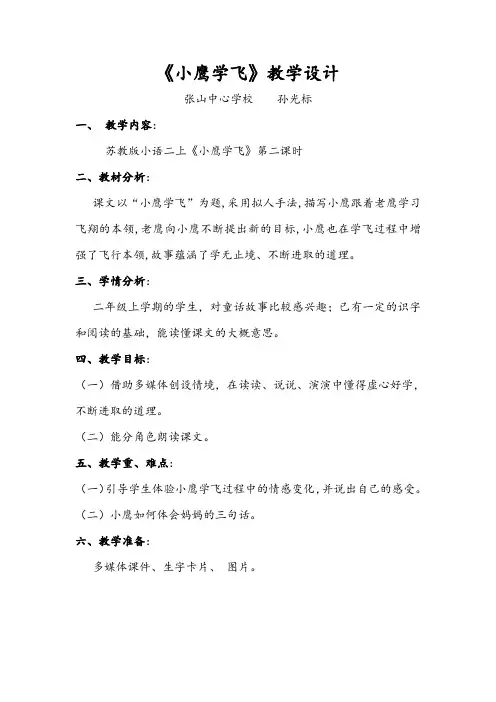 《小鹰学飞》教学设计

张山中心学校　　孙光标

一、　教学内容：

苏教版小语二上《小鹰学飞》第二课时

二、教材分析：

课文以“小鹰学飞”为题，采用拟人手法，描写小鹰跟着老鹰学习飞翔的本领，老鹰向小鹰不断提出新的目标，小鹰也在学飞过程中增强了飞行本领，故事蕴涵了学无止境、不断进取的道理。

三、学情分析：

二年级上学期的学生，对童话故事比较感兴趣；已有一定的识字和阅读的基础，能读懂课文的大概意思。

四、教学目标：

（一）借助多媒体创设情境，在读读、说说、演演中懂得虚心好学，不断进取的道理。

（二）能分角色朗读课文。

五、教学重、难点：

（一）引导学生体验小鹰学飞过程中的情感变化，并说出自己的感受。

（二）小鹰如何体会妈妈的三句话。

六、教学准备：

多媒体课件、生字卡片、　图片。